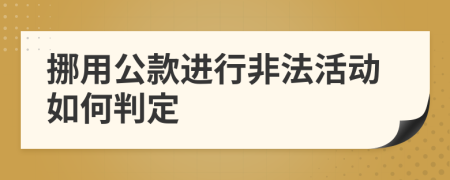 挪用公款进行非法活动如何判定